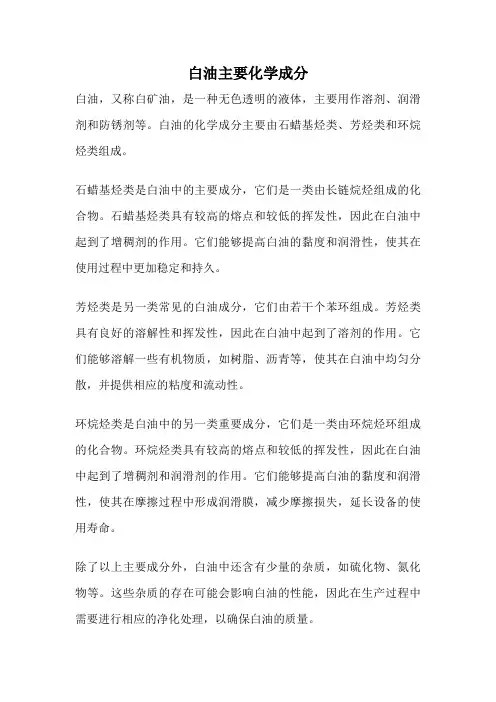 白油主要化学成分

白油，又称白矿油，是一种无色透明的液体，主要用作溶剂、润滑剂和防锈剂等。白油的化学成分主要由石蜡基烃类、芳烃类和环烷烃类组成。

石蜡基烃类是白油中的主要成分，它们是一类由长链烷烃组成的化合物。石蜡基烃类具有较高的熔点和较低的挥发性，因此在白油中起到了增稠剂的作用。它们能够提高白油的黏度和润滑性，使其在使用过程中更加稳定和持久。

芳烃类是另一类常见的白油成分，它们由若干个苯环组成。芳烃类具有良好的溶解性和挥发性，因此在白油中起到了溶剂的作用。它们能够溶解一些有机物质，如树脂、沥青等，使其在白油中均匀分散，并提供相应的粘度和流动性。

环烷烃类是白油中的另一类重要成分，它们是一类由环烷烃环组成的化合物。环烷烃类具有较高的熔点和较低的挥发性，因此在白油中起到了增稠剂和润滑剂的作用。它们能够提高白油的黏度和润滑性，使其在摩擦过程中形成润滑膜，减少摩擦损失，延长设备的使用寿命。

除了以上主要成分外，白油中还含有少量的杂质，如硫化物、氮化物等。这些杂质的存在可能会影响白油的性能，因此在生产过程中需要进行相应的净化处理，以确保白油的质量。